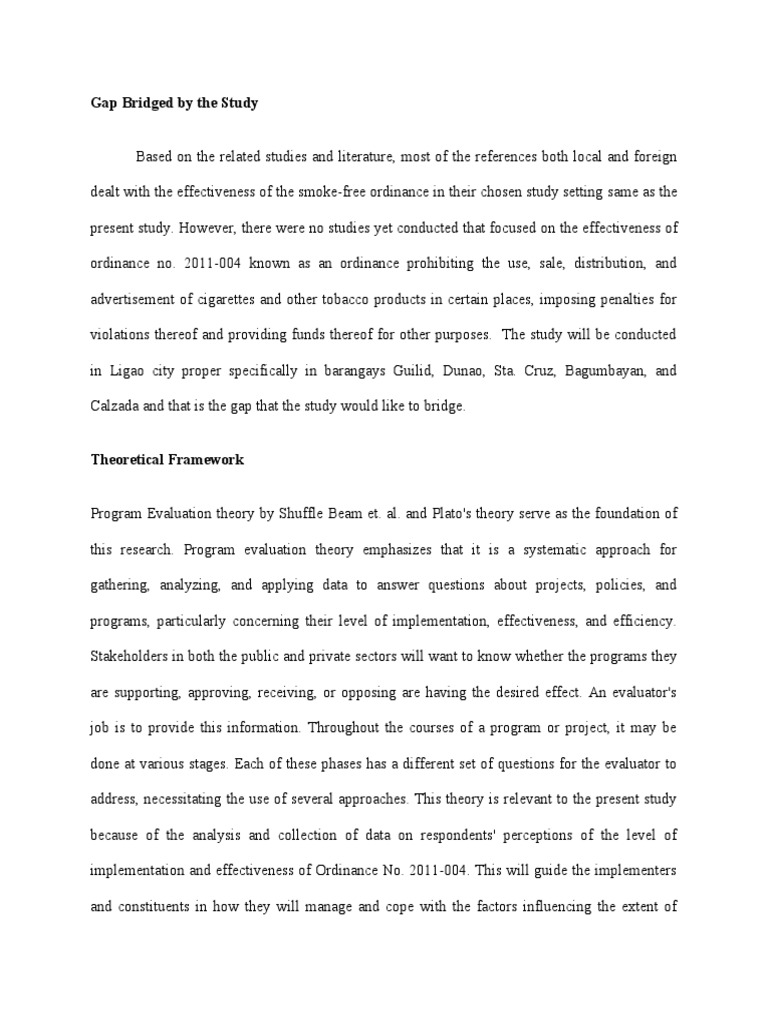 Gap Bridged by the Study

Based on the related studies and literature, most of the references both local and foreign dealt with the effectiveness of the smoke-free ordinance in their chosen study setting same as the present study. However, there were no studies yet conducted that focused on the effectiveness of ordinance no. 2011-004 known as an ordinance prohibiting the use, sale, distribution, and advertisement of cigarettes and other tobacco products in certain places, imposing penalties for violations thereof and providing funds thereof for other purposes. The study will be conducted in Ligao city proper specifically in barangays Guilid, Dunao, Sta. Cruz, Bagumbayan, and Calzada and that is the gap that the study would like to bridge.

Theoretical Framework

Program Evaluation theory by Shuffle Beam et. al. and Plato's theory serve as the foundation of this research. Program evaluation theory emphasizes that it is a systematic approach for gathering, analyzing, and applying data to answer questions about projects, policies, and programs, particularly concerning their level of implementation, effectiveness, and efficiency. Stakeholders in both the public and private sectors will want to know whether the programs they are supporting, approving, receiving, or opposing are having the desired effect. An evaluator's job is to provide this information. Throughout the courses of a program or project, it may be done at various stages. Each of these phases has a different set of questions for the evaluator to address, necessitating the use of several approaches. This theory is relevant to the present study because of the analysis and collection of data on respondents' perceptions of the level of implementation and effectiveness of Ordinance No. 2011-004. This will guide the implementers and constituents in how they will manage and cope with the factors influencing the extent of